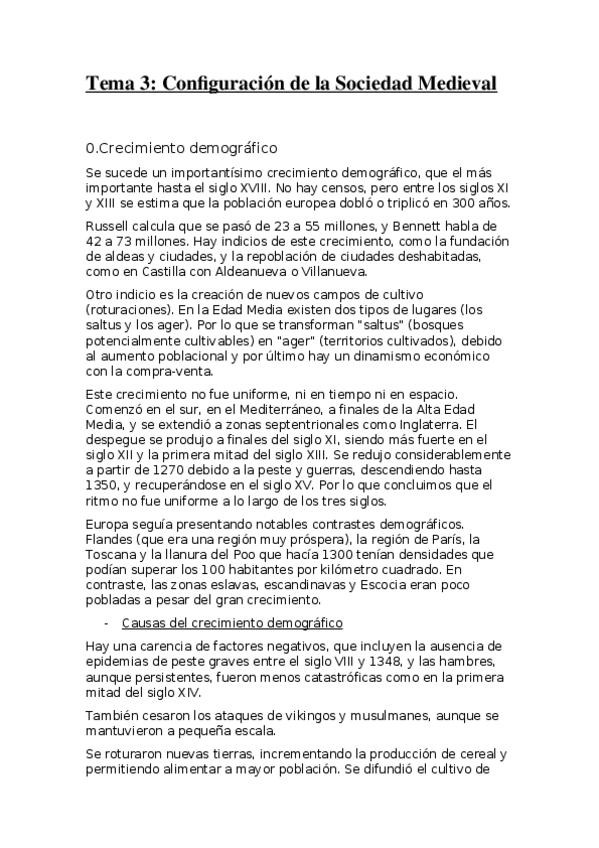 Tema 3: Configuración de la Sociedad Medieval

0.Crecimiento demográfico

Se sucede un importantísimo crecimiento demográfico, que el más importante hasta el siglo XVIII. No hay censos, pero entre los siglos XI y XIII se estima que la población europea dobló o triplicó en 300 años.

Russell calcula que se pasó de 23 a 55 millones, y Bennett habla de 42 a 73 millones. Hay indicios de este crecimiento, como la fundación de aldeas y ciudades, y la repoblación de ciudades deshabitadas, como en Castilla con Aldeanueva o Villanueva.

Otro indicio es la creación de nuevos campos de cultivo (roturaciones). En la Edad Media existen dos tipos de lugares (los saltus y los ager). Por lo que se transforman "saltus" (bosques potencialmente cultivables) en "ager" (territorios cultivados), debido al aumento poblacional y por último hay un dinamismo económico con la compra-venta.

Este crecimiento no fue uniforme, ni en tiempo ni en espacio. Comenzó en el sur, en el Mediterráneo, a finales de la Alta Edad Media, y se extendió a zonas septentrionales como Inglaterra. El despegue se produjo a finales del siglo XI, siendo más fuerte en el siglo XII y la primera mitad del siglo XIII. Se redujo considerablemente a partir de 1270 debido a la peste y guerras, descendiendo hasta 1350, y recuperándose en el siglo XV. Por lo que concluimos que el ritmo no fue uniforme a lo largo de los tres siglos.

Europa seguía presentando notables contrastes demográficos. Flandes (que era una región muy próspera), la región de París, la Toscana y la llanura del Poo que hacía 1300 tenían densidades que podían superar los 100 habitantes por kilómetro cuadrado. En contraste, las zonas eslavas, escandinavas y Escocia eran poco pobladas a pesar del gran crecimiento.

- Causas del crecimiento demográfico

Hay una carencia de factores negativos, que incluyen la ausencia de epidemias de peste graves entre el siglo VIII y 1348, y las hambres, aunque persistentes, fueron menos catastróficas como en la primera mitad del siglo XIV.

También cesaron los ataques de vikingos y musulmanes, aunque se mantuvieron a pequeña escala.

Se roturaron nuevas tierras, incrementando la producción de cereal y permitiendo alimentar a mayor población. Se difundió el cultivo de